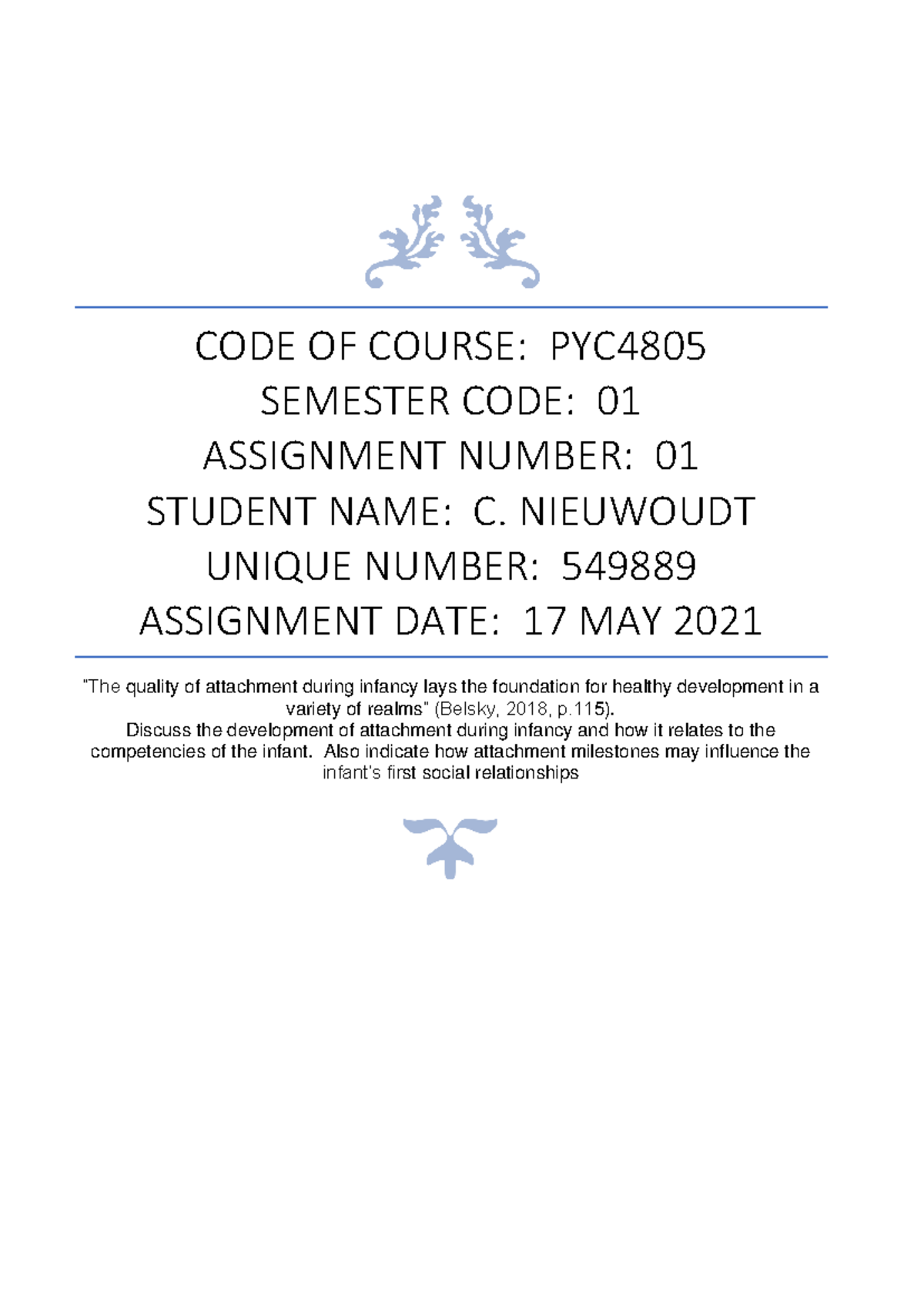 CODE OF COURSE: PYC4805
SEMESTER CODE: 01
ASSIGNMENT NUMBER: 01
STUDENT NAME: C. NIEUWOUDT
UNIQUE NUMBER: 549889
ASSIGNMENT DATE: 17 MAY 2021

"The quality of attachment during infancy lays the foundation for healthy development in a variety of realms" (Belsky, 2018, p.115).
Discuss the development of attachment during infancy and how it relates to the competencies of the infant. Also indicate how attachment milestones may influence the infant's first social relationships